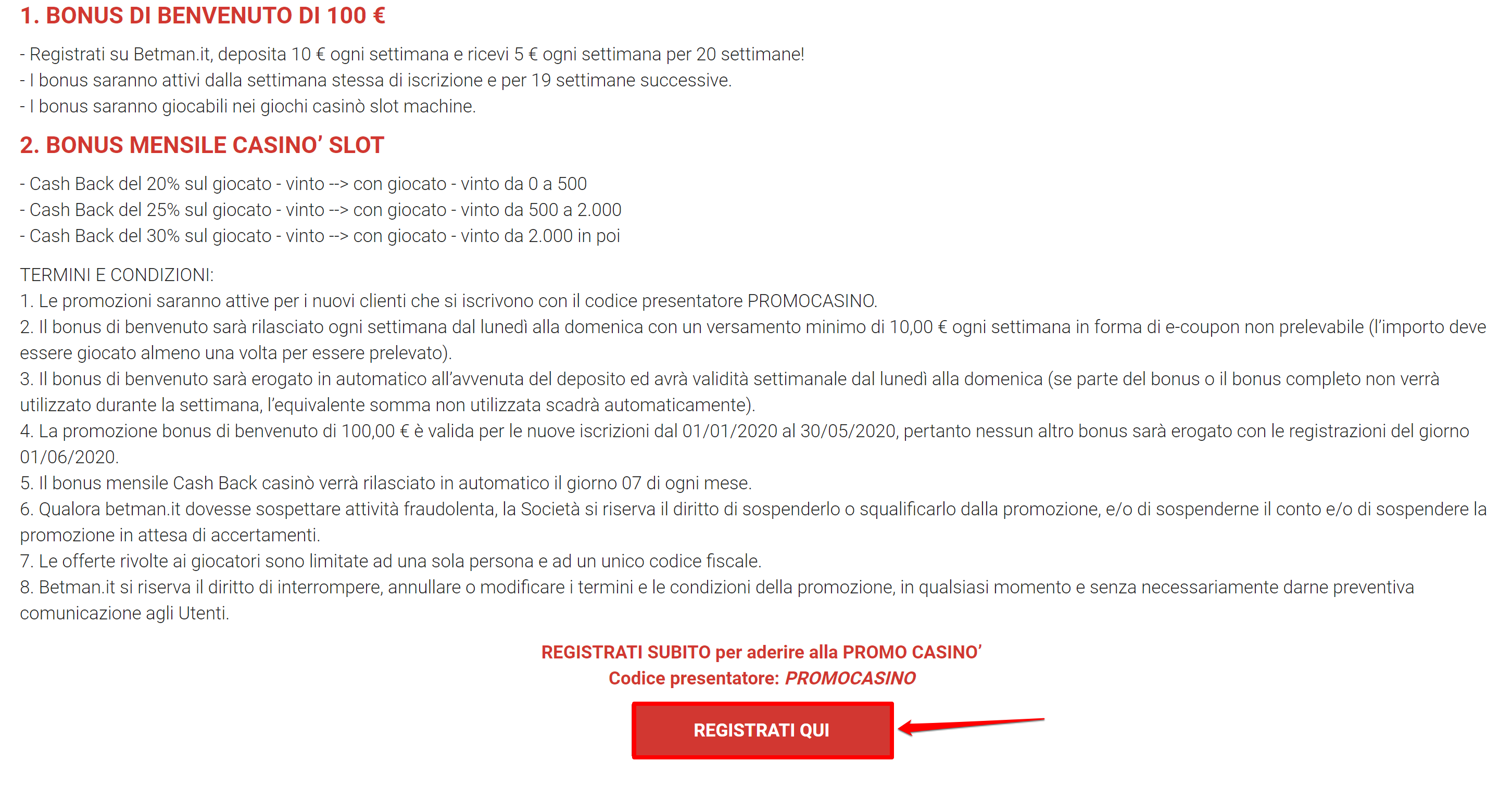 1. BONUS DI BENVENUTO DI 100 €

- Registrati su Betman.it, deposita 10 € ogni settimana e ricevi 5 € ogni settimana per 20 settimane!
- I bonus saranno attivi dalla settimana stessa di iscrizione e per 19 settimane successive.
- I bonus saranno giocabili nei giochi casinò slot machine.

2. BONUS MENSILE CASINO' SLOT

- Cash Back del 20% sul giocato - vinto --> con giocato - vinto da 0 a 500
- Cash Back del 25% sul giocato - vinto --> con giocato - vinto da 500 a 2.000
- Cash Back del 30% sul giocato - vinto --> con giocato - vinto da 2.000 in poi

TERMINI E CONDIZIONI:
1. Le promozioni saranno attive per i nuovi clienti che si iscrivono con il codice presentatore PROMOCASINO.
2. Il bonus di benvenuto sarà rilasciato ogni settimana dal lunedì alla domenica con un versamento minimo di 10,00 € ogni settimana in forma di e-coupon non prelevabile (l'importo deve essere giocato almeno una volta per essere prelevato).
3. Il bonus di benvenuto sarà erogato in automatico all'avvenuta del deposito ed avrà validità settimanale dal lunedì alla domenica (se parte del bonus o il bonus completo non verrà utilizzato durante la settimana, l'equivalente somma non utilizzata scadrà automaticamente).
4. La promozione bonus di benvenuto di 100,00 € è valida per le nuove iscrizioni dal 01/01/2020 al 30/05/2020, pertanto nessun altro bonus sarà erogato con le registrazioni del giorno 01/06/2020.
5. Il bonus mensile Cash Back casinò verrà rilasciato in automatico il giorno 07 di ogni mese.
6. Qualora betman.it dovesse sospettare attività fraudolenta, la Società si riserva il diritto di sospenderlo o squalificarlo dalla promozione, e/o di sospenderne il conto e/o di sospendere la promozione in attesa di accertamenti.
7. Le offerte rivolte ai giocatori sono limitate ad una sola persona e ad un unico codice fiscale.
8. Betman.it si riserva il diritto di interrompere, annullare o modificare i termini e le condizioni della promozione, in qualsiasi momento e senza necessariamente darne preventiva comunicazione agli Utenti.

REGISTRATI SUBITO per aderire alla PROMO CASINO'
Codice presentatore: PROMOCASINO

REGISTRATI QUI